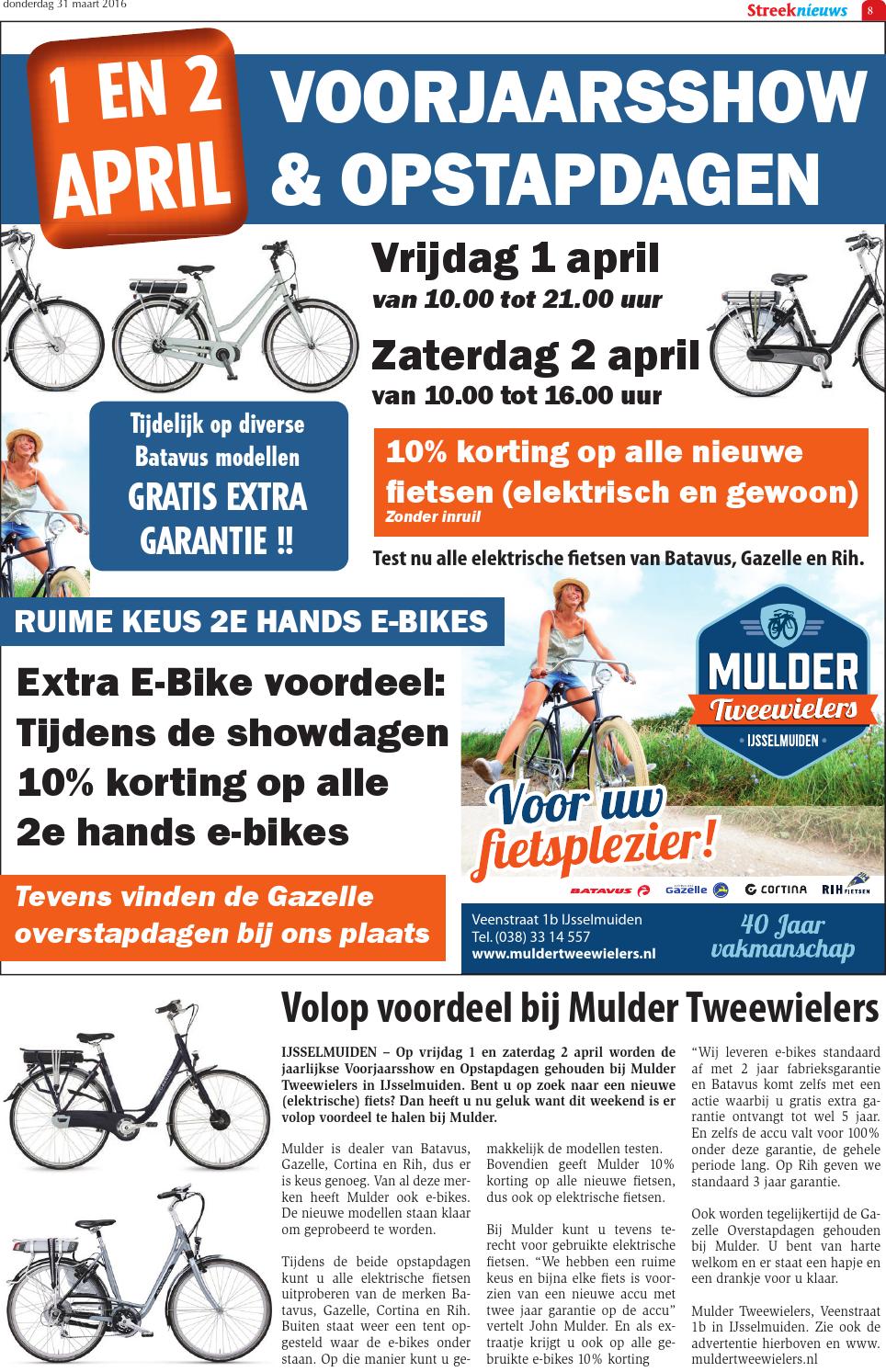 donderdag 31 maart 2016

Streeknieuws 8

1 EN 2 APRIL

VOORJAARSSHOW & OPSTAPDAGEN

Vrijdag 1 april
van 10.00 tot 21.00 uur

Zaterdag 2 april
van 10.00 tot 16.00 uur

Tijdelijk op diverse Batavus modellen
GRATIS EXTRA GARANTIE !!

10% korting op alle nieuwe fietsen (elektrisch en gewoon)
Zonder inruil

Test nu alle elektrische fietsen van Batavus, Gazelle en Rih.

RUIME KEUS 2E HANDS E-BIKES

Extra E-Bike voordeel:
Tijdens de showdagen
10% korting op alle
2e hands e-bikes

Tevens vinden de Gazelle overstapdagen bij ons plaats

MULDER
Tweewielers
• IJSSELMUIDEN •

Voor uw fietsplezier!

BATAVUS Gazelle CORTINA RIH FIETSEN

Veenstraat 1b IJsselmuiden
Tel. (038) 33 14 557
www.muldertweewielers.nl

40 Jaar vakmanschap

Volop voordeel bij Mulder Tweewielers

IJSSELMUIDEN – Op vrijdag 1 en zaterdag 2 april worden de jaarlijkse Voorjaarsshow en Opstapdagen gehouden bij Mulder Tweewielers in IJsselmuiden. Bent u op zoek naar een nieuwe (elektrische) fiets? Dan heeft u nu geluk want dit weekend is er volop voordeel te halen bij Mulder.

Mulder is dealer van Batavus, Gazelle, Cortina en Rih, dus er is keus genoeg. Van al deze merken heeft Mulder ook e-bikes. De nieuwe modellen staan klaar om geprobeerd te worden.

Tijdens de beide opstapdagen kunt u alle elektrische fietsen uitproberen van de merken Batavus, Gazelle, Cortina en Rih. Buiten staat weer een tent opgesteld waar de e-bikes onder staan. Op die manier kunt u gemakkelijk de modellen testen. Bovendien geeft Mulder 10% korting op alle nieuwe fietsen, dus ook op elektrische fietsen.

Bij Mulder kunt u tevens terecht voor gebruikte elektrische fietsen. "We hebben een ruime keus en bijna elke fiets is voorzien van een nieuwe accu met twee jaar garantie op de accu" vertelt John Mulder. En als extraatje krijgt u ook op alle gebruikte e-bikes 10% korting

"Wij leveren e-bikes standaard af met 2 jaar fabrieksgarantie en Batavus komt zelfs met een actie waarbij u gratis extra garantie ontvangt tot wel 5 jaar. En zelfs de accu valt voor 100% onder deze garantie, de gehele periode lang. Op Rih geven we standaard 3 jaar garantie.

Ook worden tegelijkertijd de Gazelle Overstapdagen gehouden bij Mulder. U bent van harte welkom en er staat een hapje en een drankje voor u klaar.

Mulder Tweewielers, Veenstraat 1b in IJsselmuiden. Zie ook de advertentie hierboven en www.muldertweewielers.nl